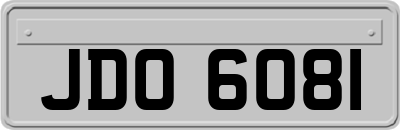 JDO 6081